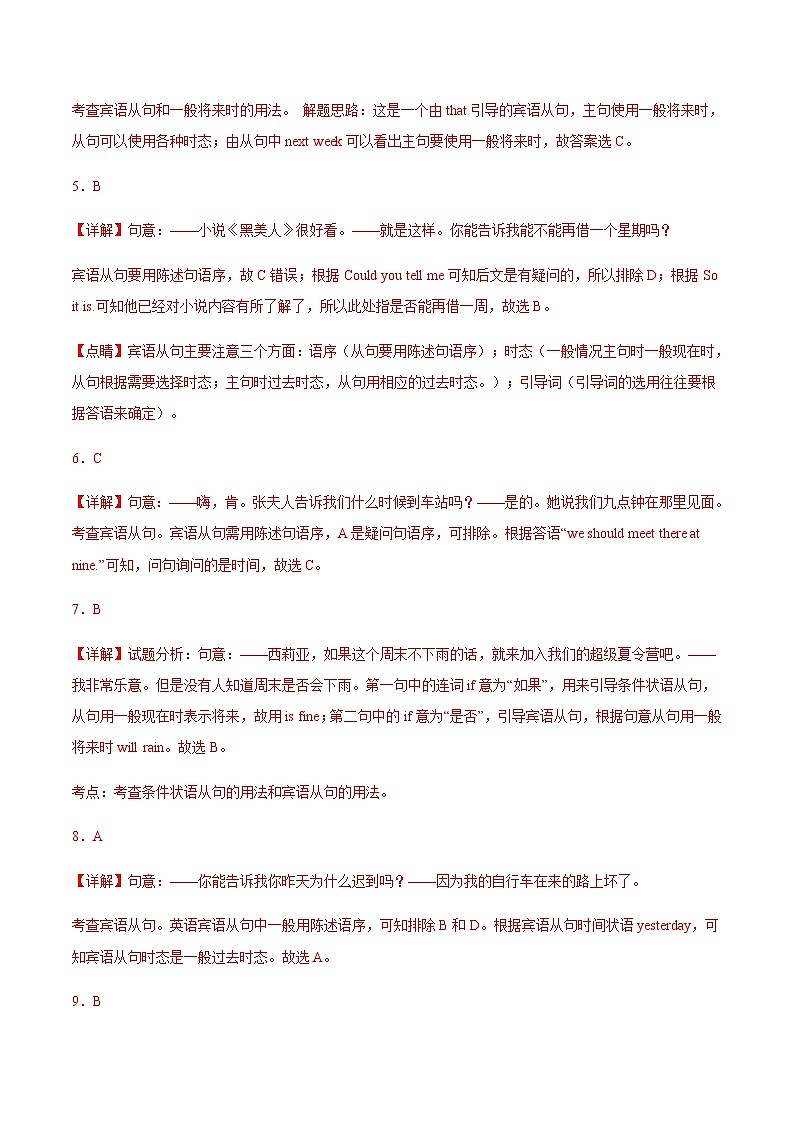 考查宾语从句和一般将来时的用法。 解题思路：这是一个由 that 引导的宾语从句，主句使用一般将来时，从句可以使用各种时态；由从句中 next week 可以看出主句要使用一般将来时，故答案选 C。

5．B

【详解】句意：——小说《黑美人》很好看。——就是这样。你能告诉我能不能再借一个星期吗？

宾语从句要用陈述句语序，故 C 错误；根据 Could you tell me 可知后文是有疑问的，所以排除 D；根据 So it is.可知他已经对小说内容有所了解了，所以此处指是否能再借一周，故选 B。

【点睛】宾语从句主要注意三个方面：语序（从句要用陈述句语序）；时态（一般情况主句时一般现在时，从句根据需要选择时态；主句时过去时态，从句用相应的过去时态。）；引导词（引导词的选用往往要根据答语来确定）。

6．C

【详解】句意：——嗨，肯。张夫人告诉我们什么时候到车站吗？——是的。她说我们九点钟在那里见面。考查宾语从句。宾语从句需用陈述句语序，A 是疑问句语序，可排除。根据答语“we should meet there at nine.”可知，问句询问的是时间，故选 C。

7．B

【详解】试题分析：句意：——西莉亚，如果这个周末不下雨的话，就来加入我们的超级夏令营吧。——我非常乐意。但是没有人知道周末是否会下雨。第一句中的连词 if 意为“如果”，用来引导条件状语从句，从句用一般现在时表示将来，故用 is fine；第二句中的 if 意为“是否”，引导宾语从句，根据句意从句用一般将来时 will rain。故选 B。

考点：考查条件状语从句的用法和宾语从句的用法。

8．A

【详解】句意：——你能告诉我你昨天为什么迟到吗？——因为我的自行车在来的路上坏了。

考查宾语从句。英语宾语从句中一般用陈述语序，可知排除 B 和 D。根据宾语从句时间状语 yesterday，可知宾语从句时态是一般过去时态。故选 A。

9．B